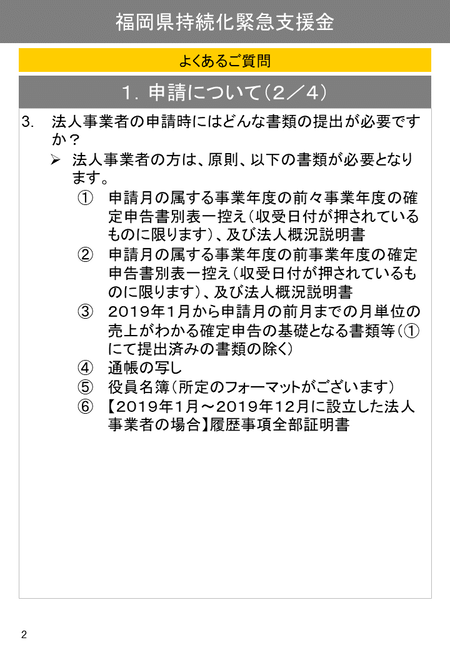 福岡県持続化緊急支援金

よくあるご質問

1. 申請について（2／4）

3. 法人事業者の申請時にはどんな書類の提出が必要ですか？

➢ 法人事業者の方は、原則、以下の書類が必要となります。

① 申請月の属する事業年度の前々事業年度の確定申告書別表一控え（収受日付が押されているものに限ります）、及び法人概況説明書

② 申請月の属する事業年度の前事業年度の確定申告書別表一控え（収受日付が押されているものに限ります）、及び法人概況説明書

③ 2019年1月から申請月の前月までの月単位の売上がわかる確定申告の基礎となる書類等（①にて提出済みの書類の除く）

④ 通帳の写し

⑤ 役員名簿（所定のフォーマットがございます）

⑥ 【2019年1月～2019年12月に設立した法人事業者の場合】履歴事項全部証明書

2